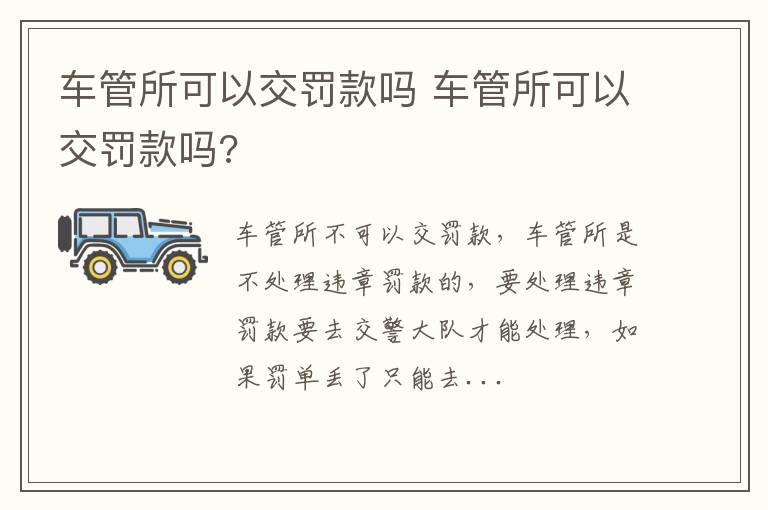 车管所可以交罚款吗 车管所可以交罚款吗?

车管所不可以交罚款，车管所是不处理违章罚款的，要处理违章罚款要去交警大队才能处理，如果罚单丢了只能去...